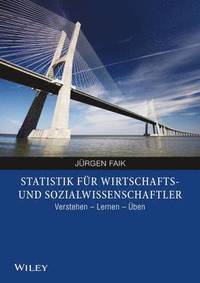 JÜRGEN FAIK

STATISTIK FÜR WIRTSCHAFTS- UND SOZIALWISSENSCHAFTLER

Verstehen – Lernen – Üben

WILEY